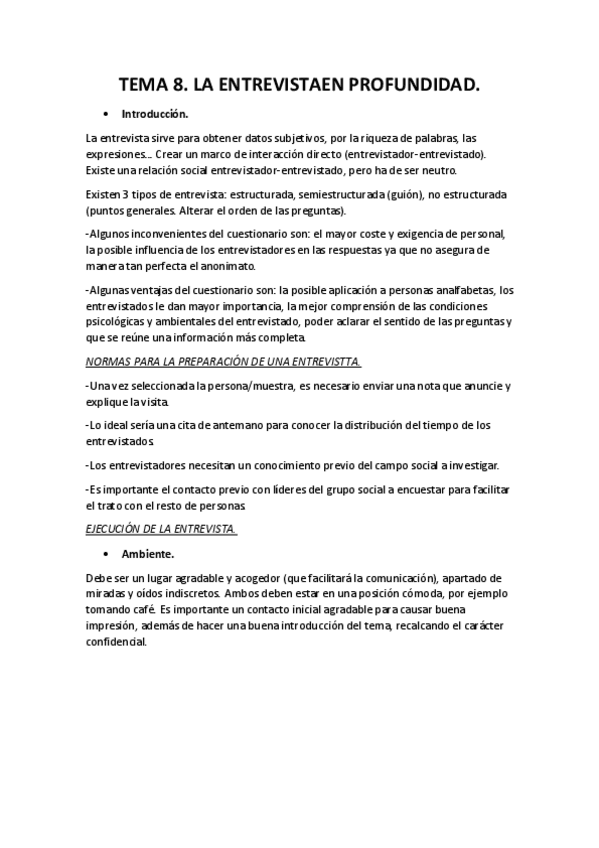 TEMA 8. LA ENTREVISTAEN PROFUNDIDAD.

• Introducción.

La entrevista sirve para obtener datos subjetivos, por la riqueza de palabras, las expresiones... Crear un marco de interacción directo (entrevistador-entrevistado). Existe una relación social entrevistador-entrevistado, pero ha de ser neutro.

Existen 3 tipos de entrevista: estructurada, semiestructurada (guión), no estructurada (puntos generales. Alterar el orden de las preguntas).

-Algunos inconvenientes del cuestionario son: el mayor coste y exigencia de personal, la posible influencia de los entrevistadores en las respuestas ya que no asegura de manera tan perfecta el anonimato.

-Algunas ventajas del cuestionario son: la posible aplicación a personas analfabetas, los entrevistados le dan mayor importancia, la mejor comprensión de las condiciones psicológicas y ambientales del entrevistado, poder aclarar el sentido de las preguntas y que se reúne una información más completa.

NORMAS PARA LA PREPARACIÓN DE UNA ENTREVISTTA.

-Una vez seleccionada la persona/muestra, es necesario enviar una nota que anuncie y explique la visita.

-Lo ideal sería una cita de antemano para conocer la distribución del tiempo de los entrevistados.

-Los entrevistadores necesitan un conocimiento previo del campo social a investigar.

-Es importante el contacto previo con líderes del grupo social a encuestar para facilitar el trato con el resto de personas.

EJECUCIÓN DE LA ENTREVISTA.

• Ambiente.

Debe ser un lugar agradable y acogedor (que facilitará la comunicación), apartado de miradas y oídos indiscretos. Ambos deben estar en una posición cómoda, por ejemplo tomando café. Es importante un contacto inicial agradable para causar buena impresión, además de hacer una buena introducción del tema, recalcando el carácter confidencial.